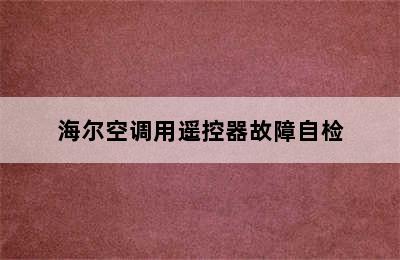 海尔空调用遥控器故障自检